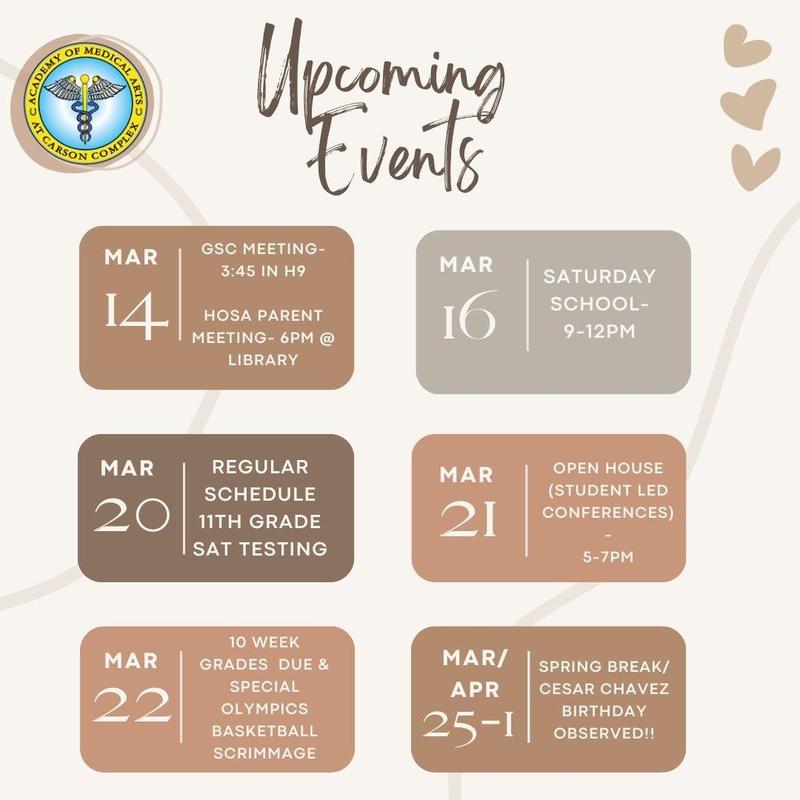 ACADEMY OF MEDICAL ARTS
AT CARSON COMPLEX

Upcoming Events

MAR
14

GSC MEETING- 3:45 IN H9

HOSA PARENT MEETING- 6PM @ LIBRARY

MAR
16

SATURDAY SCHOOL- 9-12PM

MAR
20

REGULAR SCHEDULE 11TH GRADE SAT TESTING

MAR
21

OPEN HOUSE (STUDENT LED CONFERENCES) - 5-7PM

MAR
22

10 WEEK GRADES DUE & SPECIAL OLYMPICS BASKETBALL SCRIMMAGE

MAR/
APR
25-1

SPRING BREAK/ CESAR CHAVEZ BIRTHDAY OBSERVED!!